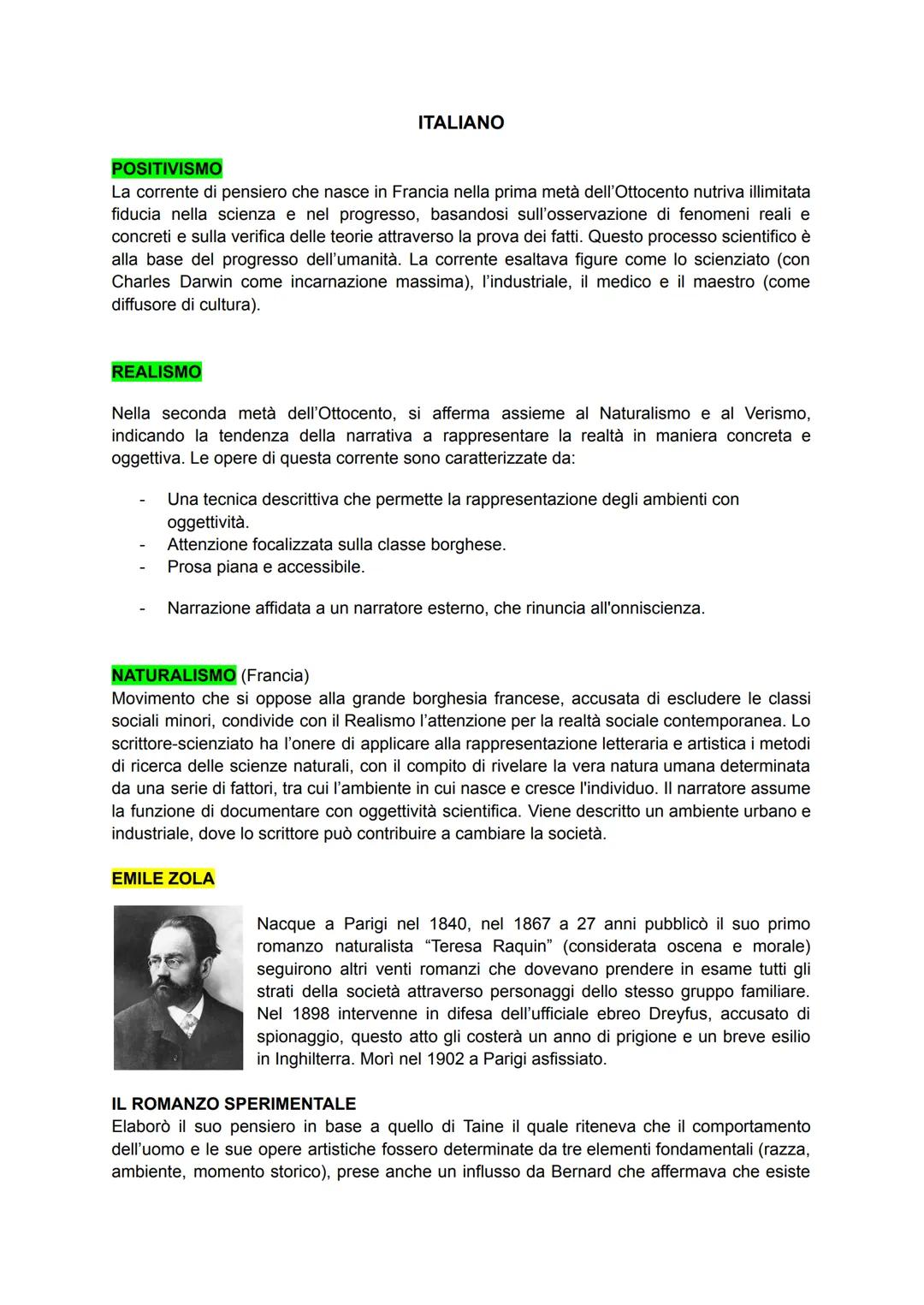 ITALIANO

POSITIVISMO
La corrente di pensiero che nasce in Francia nella prima metà dell'Ottocento nutriva illimitata fiducia nella scienza e nel progresso, basandosi sull'osservazione di fenomeni reali e concreti e sulla verifica delle teorie attraverso la prova dei fatti. Questo processo scientifico è alla base del progresso dell'umanità. La corrente esaltava figure come lo scienziato (con Charles Darwin come incarnazione massima), l'industriale, il medico e il maestro (come diffusore di cultura).

REALISMO

Nella seconda metà dell'Ottocento, si afferma assieme al Naturalismo e al Verismo, indicando la tendenza della narrativa a rappresentare la realtà in maniera concreta e oggettiva. Le opere di questa corrente sono caratterizzate da:

- Una tecnica descrittiva che permette la rappresentazione degli ambienti con oggettività.
- Attenzione focalizzata sulla classe borghese.
- Prosa piana e accessibile.
- Narrazione affidata a un narratore esterno, che rinuncia all'onniscienza.

NATURALISMO (Francia)
Movimento che si oppose alla grande borghesia francese, accusata di escludere le classi sociali minori, condivide con il Realismo l'attenzione per la realtà sociale contemporanea. Lo scrittore-scienziato ha l'onere di applicare alla rappresentazione letteraria e artistica i metodi di ricerca delle scienze naturali, con il compito di rivelare la vera natura umana determinata da una serie di fattori, tra cui l'ambiente in cui nasce e cresce l'individuo. Il narratore assume la funzione di documentare con oggettività scientifica. Viene descritto un ambiente urbano e industriale, dove lo scrittore può contribuire a cambiare la società.

EMILE ZOLA

Nacque a Parigi nel 1840, nel 1867 a 27 anni pubblicò il suo primo romanzo naturalista "Teresa Raquin" (considerata oscena e morale) seguirono altri venti romanzi che dovevano prendere in esame tutti gli strati della società attraverso personaggi dello stesso gruppo familiare. Nel 1898 intervenne in difesa dell'ufficiale ebreo Dreyfus, accusato di spionaggio, questo atto gli costerà un anno di prigione e un breve esilio in Inghilterra. Morì nel 1902 a Parigi asfissiato.

IL ROMANZO SPERIMENTALE
Elaborò il suo pensiero in base a quello di Taine il quale riteneva che il comportamento dell'uomo e le sue opere artistiche fossero determinate da tre elementi fondamentali (razza, ambiente, momento storico), prese anche un influsso da Bernard che affermava che esiste